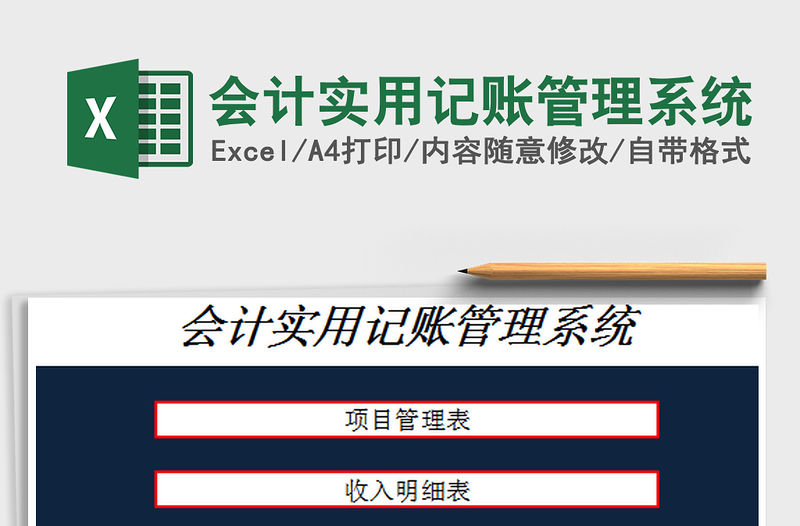 X

会计实用记账管理系统

Excel/A4打印/内容随意修改/自带格式

会计实用记账管理系统

项目管理表

收入明细表